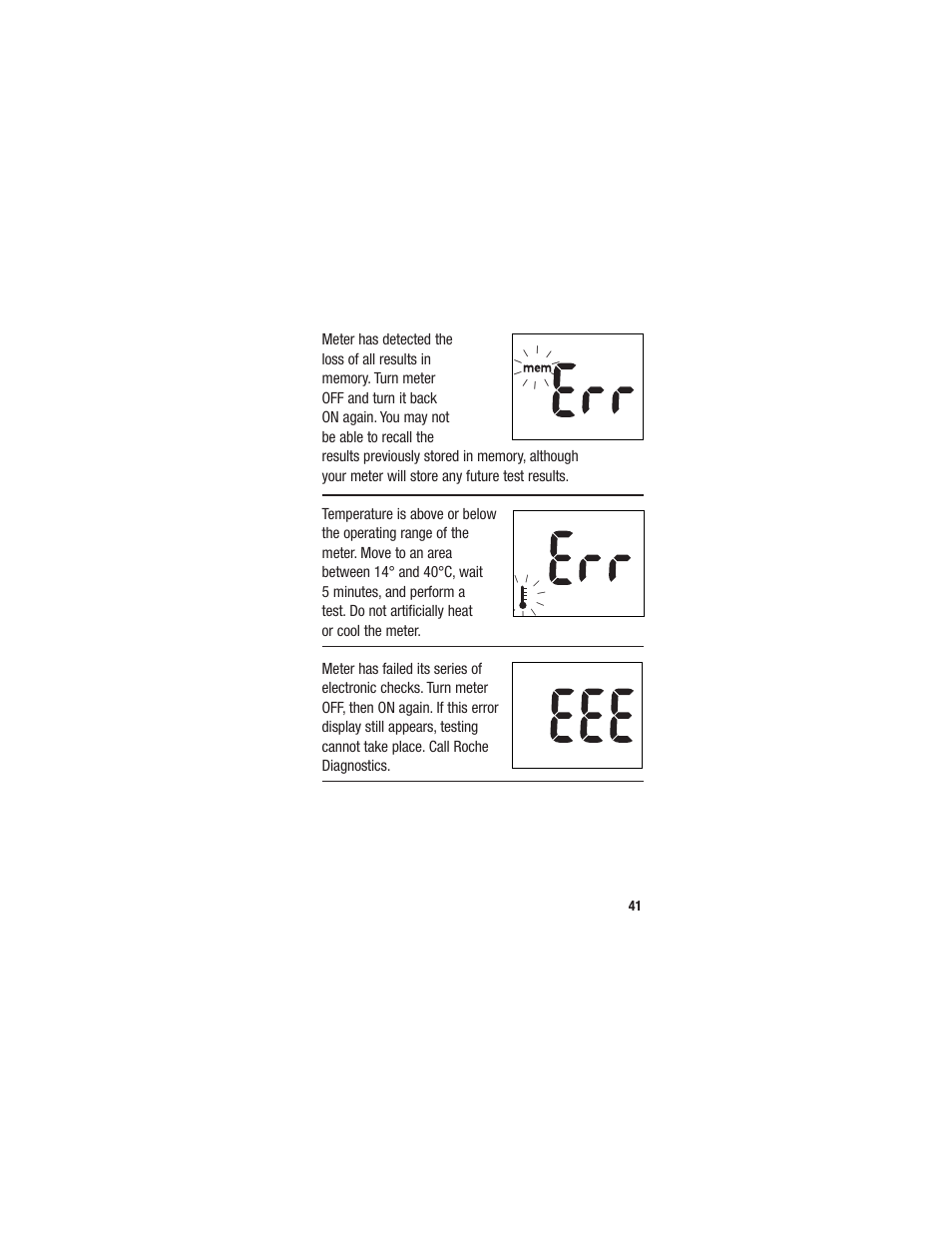 Meter has detected the loss of all results in memory. Turn meter OFF and turn it back ON again. You may not be able to recall the results previously stored in memory, although your meter will store any future test results.

mem
Err

Temperature is above or below the operating range of the meter. Move to an area between 14° and 40°C, wait 5 minutes, and perform a test. Do not artificially heat or cool the meter.

Err

Meter has failed its series of electronic checks. Turn meter OFF, then ON again. If this error display still appears, testing cannot take place. Call Roche Diagnostics.

EEE

41